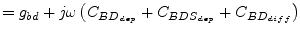 $= g_{bd} + j\omega \left( C_{BD_{dep}} + C_{BDS_{dep}} + C_{BD_{diff}} \right)$